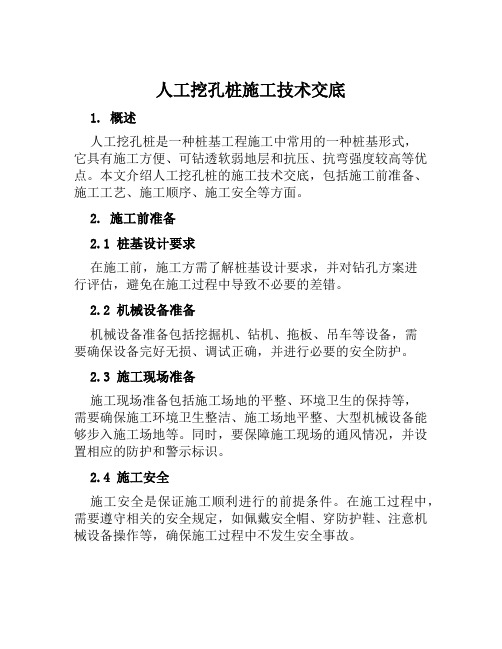 人工挖孔桩施工技术交底

1. 概述

人工挖孔桩是一种桩基工程施工中常用的一种桩基形式，它具有施工方便、可钻透软弱地层和抗压、抗弯强度较高等优点。本文介绍人工挖孔桩的施工技术交底，包括施工前准备、施工工艺、施工顺序、施工安全等方面。

2. 施工前准备

2.1 桩基设计要求

在施工前，施工方需了解桩基设计要求，并对钻孔方案进行评估，避免在施工过程中导致不必要的差错。

2.2 机械设备准备

机械设备准备包括挖掘机、钻机、拖板、吊车等设备，需要确保设备完好无损、调试正确，并进行必要的安全防护。

2.3 施工现场准备

施工现场准备包括施工场地的平整、环境卫生的保持等，需要确保施工环境卫生整洁、施工场地平整、大型机械设备能够步入施工场地等。同时，要保障施工现场的通风情况，并设置相应的防护和警示标识。

2.4 施工安全

施工安全是保证施工顺利进行的前提条件。在施工过程中，需要遵守相关的安全规定，如佩戴安全帽、穿防护鞋、注意机械设备操作等，确保施工过程中不发生安全事故。